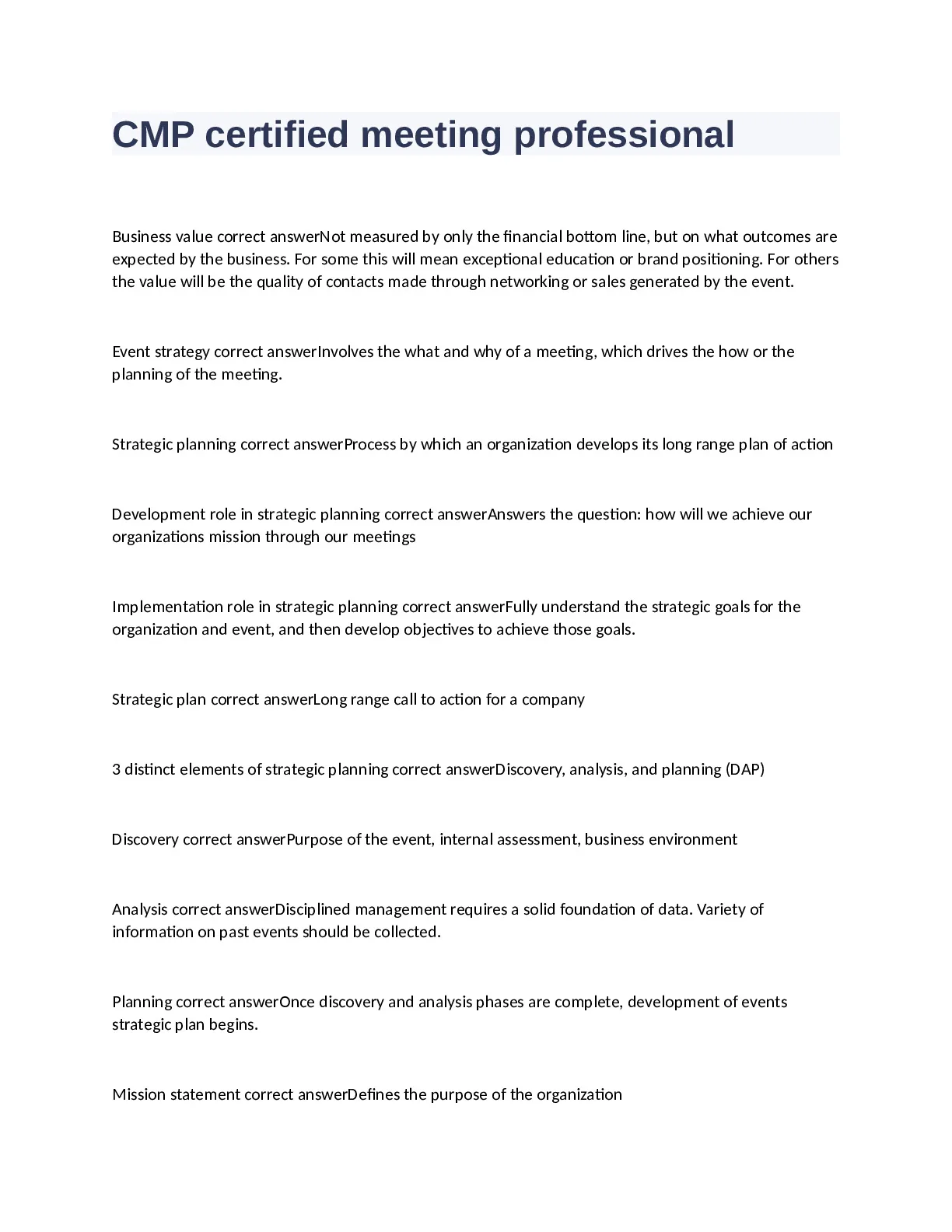 CMP certified meeting professional

Business value correct answerNot measured by only the financial bottom line, but on what outcomes are expected by the business. For some this will mean exceptional education or brand positioning. For others the value will be the quality of contacts made through networking or sales generated by the event.

Event strategy correct answerInvolves the what and why of a meeting, which drives the how or the planning of the meeting.

Strategic planning correct answerProcess by which an organization develops its long range plan of action

Development role in strategic planning correct answerAnswers the question: how will we achieve our organizations mission through our meetings

Implementation role in strategic planning correct answerFully understand the strategic goals for the organization and event, and then develop objectives to achieve those goals.

Strategic plan correct answerLong range call to action for a company

3 distinct elements of strategic planning correct answerDiscovery, analysis, and planning (DAP)

Discovery correct answerPurpose of the event, internal assessment, business environment

Analysis correct answerDisciplined management requires a solid foundation of data. Variety of information on past events should be collected.

Planning correct answerOnce discovery and analysis phases are complete, development of events strategic plan begins.

Mission statement correct answerDefines the purpose of the organization